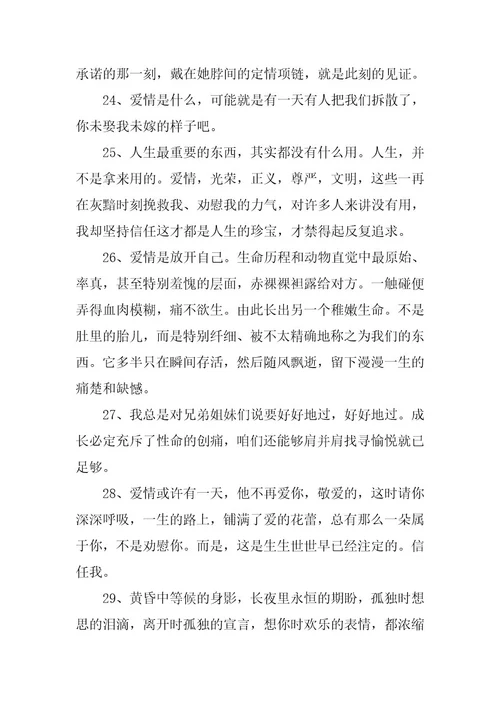 承诺的那一刻，戴在她脖间的定情项链，就是此刻的见证。

24、爱情是什么，可能就是有一天有人把我们拆散了，你未娶我未嫁的样子吧。

25、人生最重要的东西，其实都没有什么用。人生，并不是拿来用的。爱情，光荣，正义，尊严，文明，这些一再在灰黯时刻挽救我、劝慰我的力气，对许多人来讲没有用，我却坚持信任这才都是人生的珍宝，才禁得起反复追求。

26、爱情是放开自己。生命历程和动物直觉中最原始、率真，甚至特别羞愧的层面，赤裸裸袒露给对方。一触碰便弄得血肉模糊，痛不欲生。由此长出另一个稚嫩生命。不是肚里的胎儿，而是特别纤细、被不太精确地称之为我们的东西。它多半只在瞬间存活，然后随风飘逝，留下漫漫一生的痛楚和缺憾。

27、我总是对兄弟姐妹们说要好好地过，好好地过。成长必定充斥了性命的创痛，咱们还能够肩并肩找寻愉悦就已足够。

28、爱情或许有一天，他不再爱你，敬爱的，这时请你深深呼吸，一生的路上，铺满了爱的花蕾，总有那么一朵属于你，不是劝慰你。而是，这是生生世世早已经注定的。信任我。

29、黄昏中等候的身影，长夜里永恒的期盼，孤独时想思的泪滴，离开时孤独的宣言，想你时欢乐的表情，都浓缩